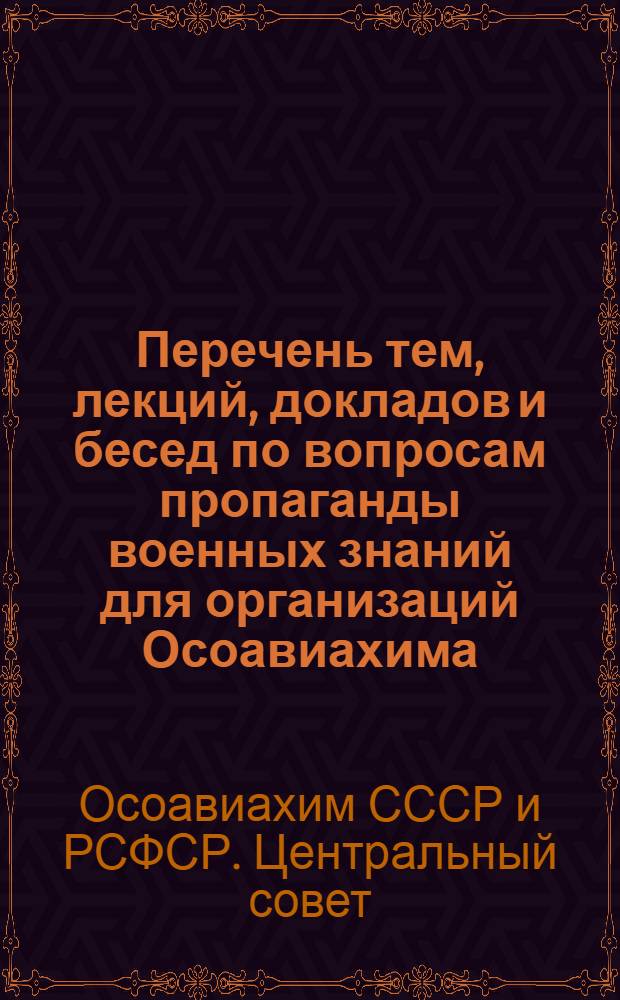 Перечень тем, лекций, докладов и бесед по вопросам пропаганды военных знаний для организаций Осоавиахима

Осоавиахим СССР и РСФСР. Центральный совет